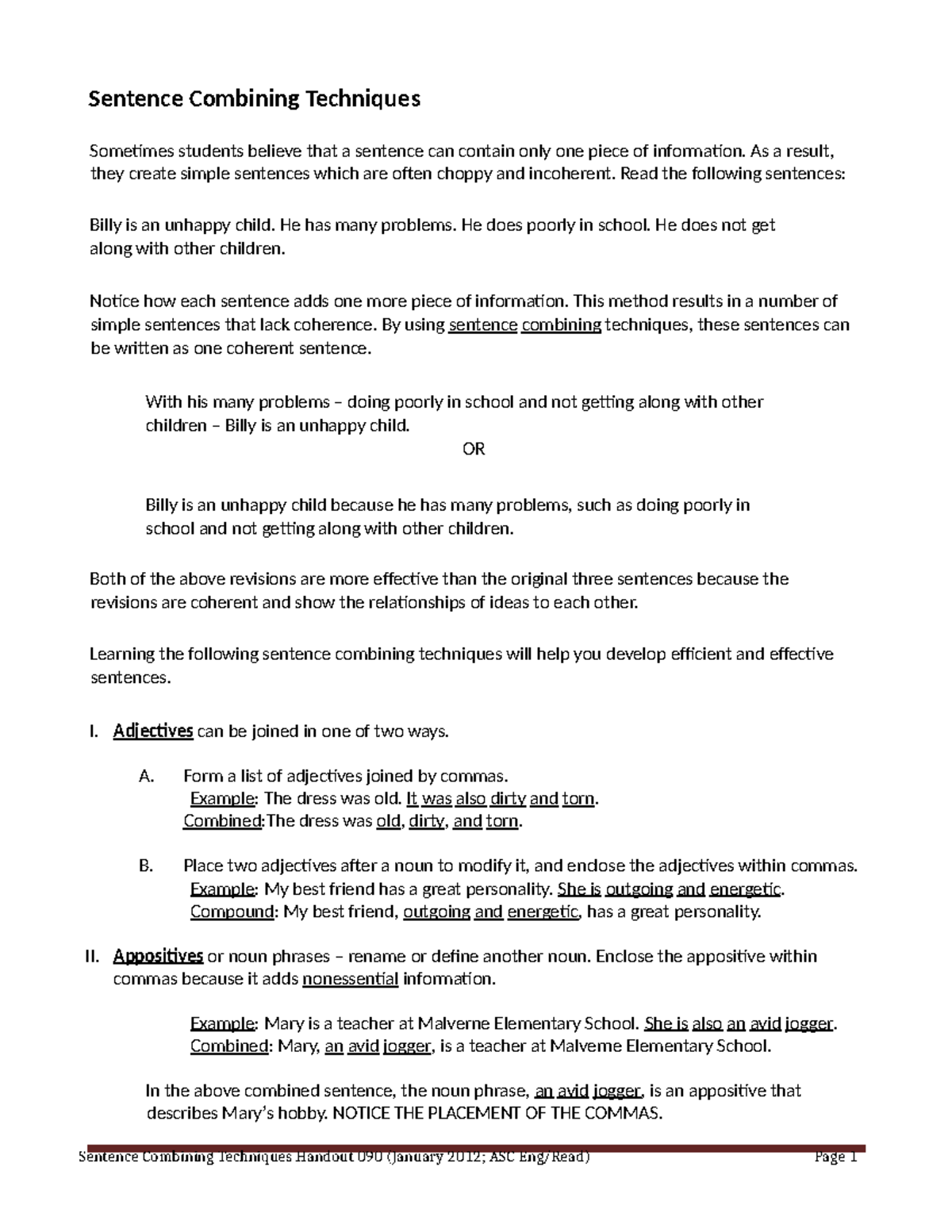 Sentence Combining Techniques

Sometimes students believe that a sentence can contain only one piece of information. As a result, they create simple sentences which are often choppy and incoherent. Read the following sentences:

Billy is an unhappy child. He has many problems. He does poorly in school. He does not get along with other children.

Notice how each sentence adds one more piece of information. This method results in a number of simple sentences that lack coherence. By using sentence combining techniques, these sentences can be written as one coherent sentence.

With his many problems – doing poorly in school and not getting along with other children – Billy is an unhappy child.

OR

Billy is an unhappy child because he has many problems, such as doing poorly in school and not getting along with other children.

Both of the above revisions are more effective than the original three sentences because the revisions are coherent and show the relationships of ideas to each other.

Learning the following sentence combining techniques will help you develop efficient and effective sentences.

I. Adjectives can be joined in one of two ways.

A. Form a list of adjectives joined by commas.
Example: The dress was old. It was also dirty and torn.
Combined:The dress was old, dirty, and torn.

B. Place two adjectives after a noun to modify it, and enclose the adjectives within commas.
Example: My best friend has a great personality. She is outgoing and energetic.
Compound: My best friend, outgoing and energetic, has a great personality.

II. Appositives or noun phrases – rename or define another noun. Enclose the appositive within commas because it adds nonessential information.

Example: Mary is a teacher at Malverne Elementary School. She is also an avid jogger.
Combined: Mary, an avid jogger, is a teacher at Malverne Elementary School.

In the above combined sentence, the noun phrase, an avid jogger, is an appositive that describes Mary's hobby. NOTICE THE PLACEMENT OF THE COMMAS.

Sentence Combining Techniques Handout 090 (January 2012; ASC Eng/Read) Page 1